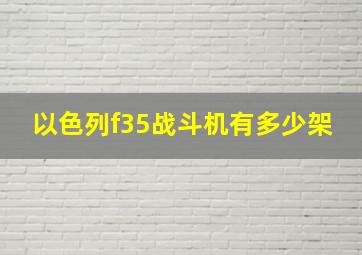 以色列f35战斗机有多少架